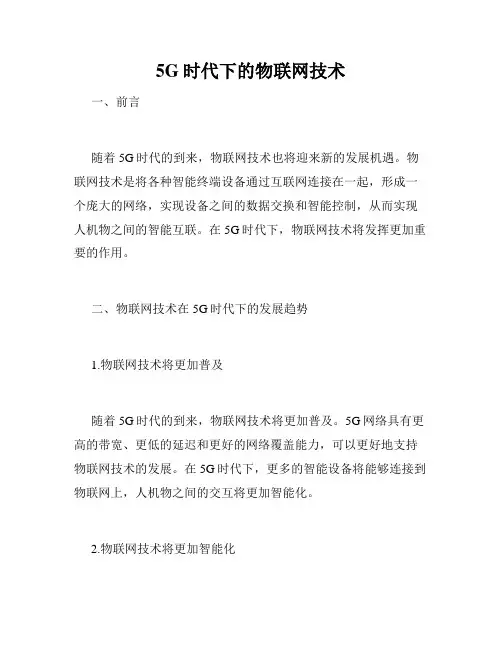 5G 时代下的物联网技术

一、前言

随着 5G 时代的到来，物联网技术也将迎来新的发展机遇。物联网技术是将各种智能终端设备通过互联网连接在一起，形成一个庞大的网络，实现设备之间的数据交换和智能控制，从而实现人机物之间的智能互联。在 5G 时代下，物联网技术将发挥更加重要的作用。

二、物联网技术在 5G 时代下的发展趋势

1.物联网技术将更加普及

随着 5G 时代的到来，物联网技术将更加普及。5G 网络具有更高的带宽、更低的延迟和更好的网络覆盖能力，可以更好地支持物联网技术的发展。在 5G 时代下，更多的智能设备将能够连接到物联网上，人机物之间的交互将更加智能化。

2.物联网技术将更加智能化